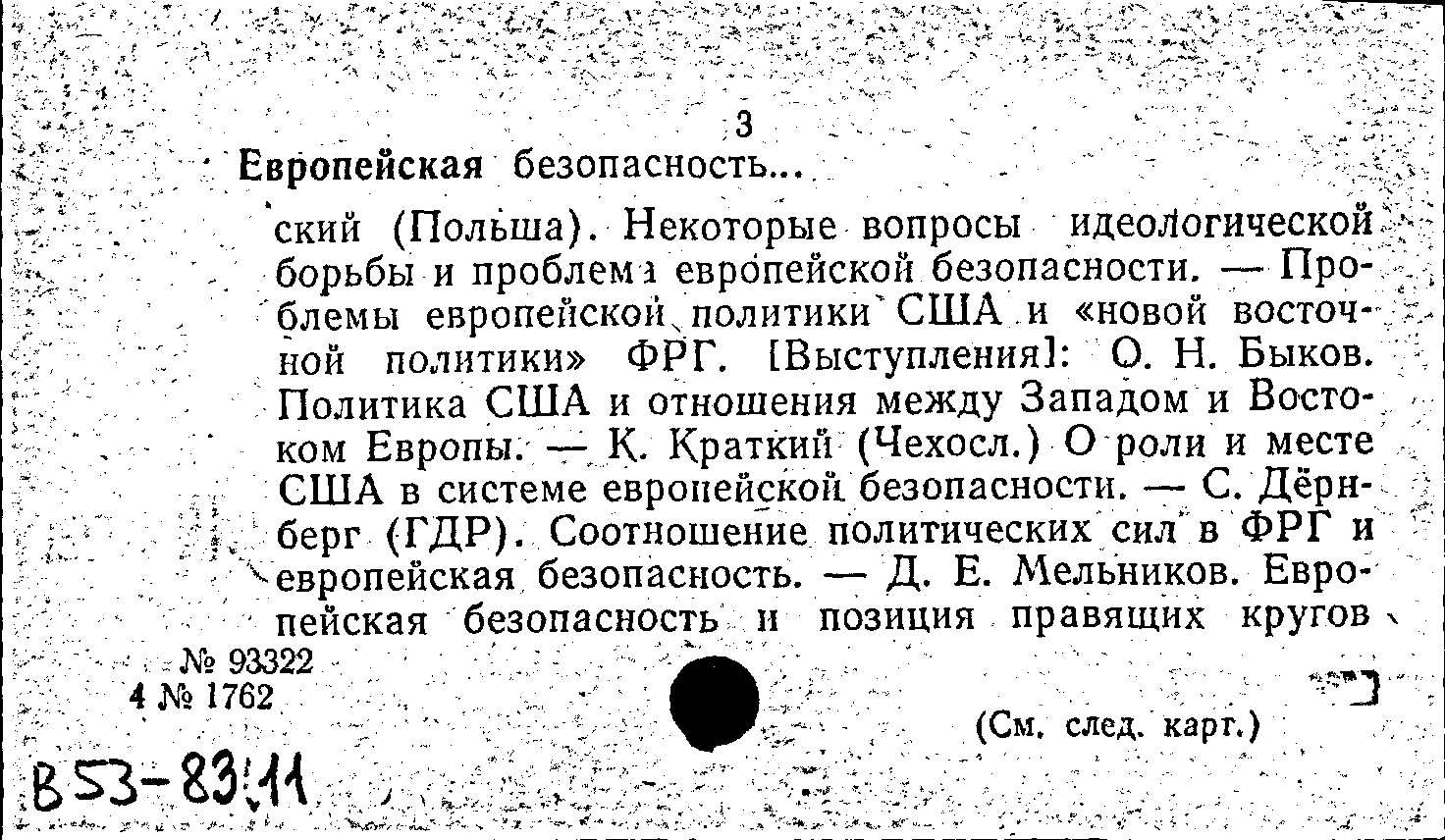 3

Европейская безопасность...

ский (Польша). Некоторые вопросы идеологической борьбы и проблема европейской безопасности. — Проблемы европейской политики США и «новой восточной политики» ФРГ. [Выступления]: О. Н. Быков. Политика США и отношения между Западом и Востоком Европы. — К. Краткий (Чехосл.) О роли и месте США в системе европейской безопасности. — С. Дёрнберг (ГДР). Соотношение политических сил в ФРГ и европейская безопасность. — Д. Е. Мельников. Европейская безопасность и позиция правящих кругов

№ 93322
4 № 1762

(См. след. карт.)

В53-83.11